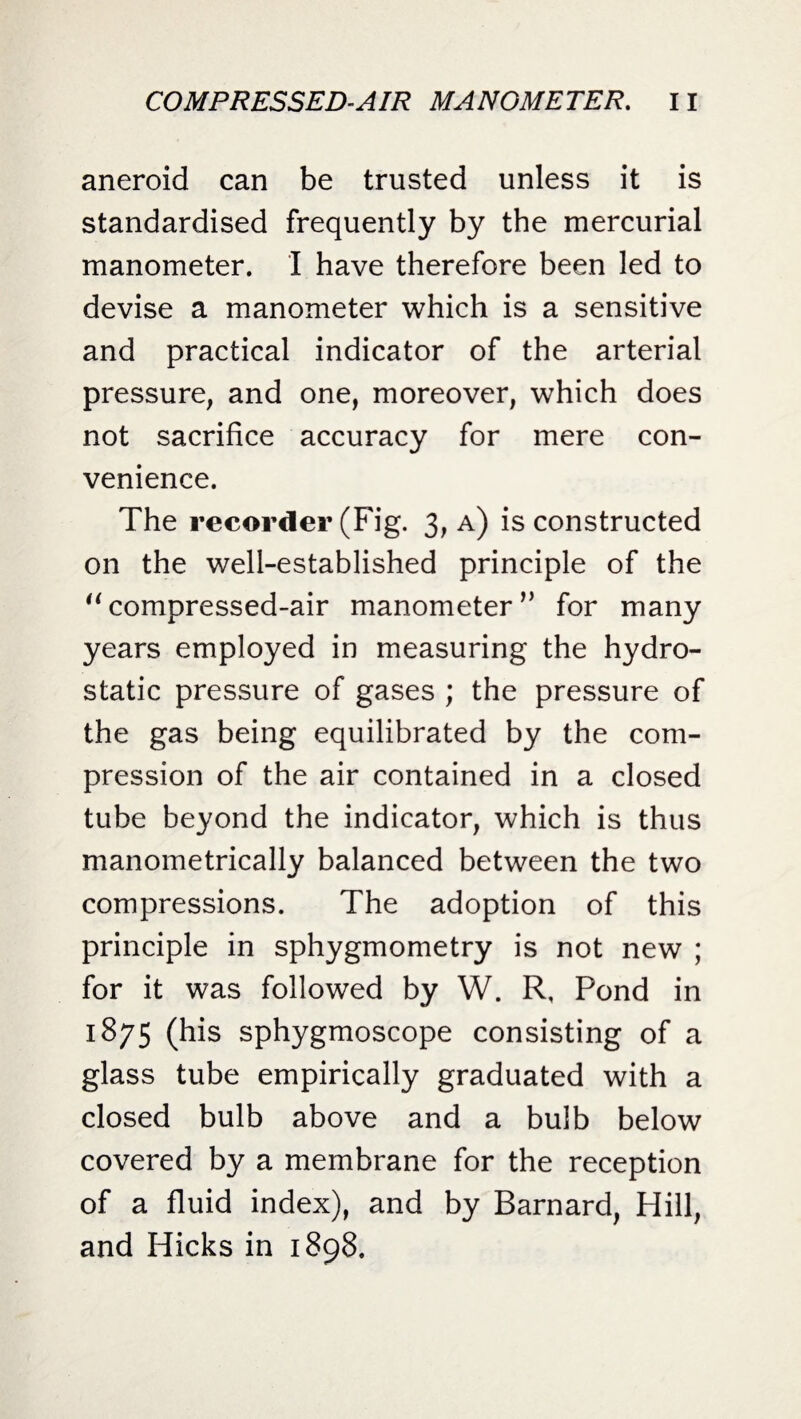 COMPRESSED-AIR MANOMETER. 11

aneroid can be trusted unless it is standardised frequently by the mercurial manometer. I have therefore been led to devise a manometer which is a sensitive and practical indicator of the arterial pressure, and one, moreover, which does not sacrifice accuracy for mere convenience.

The recorder (Fig. 3, A) is constructed on the well-established principle of the "compressed-air manometer" for many years employed in measuring the hydrostatic pressure of gases ; the pressure of the gas being equilibrated by the compression of the air contained in a closed tube beyond the indicator, which is thus manometrically balanced between the two compressions. The adoption of this principle in sphygmometry is not new ; for it was followed by W. R, Pond in 1875 (his sphygmoscope consisting of a glass tube empirically graduated with a closed bulb above and a bulb below covered by a membrane for the reception of a fluid index), and by Barnard, Hill, and Hicks in 1898.